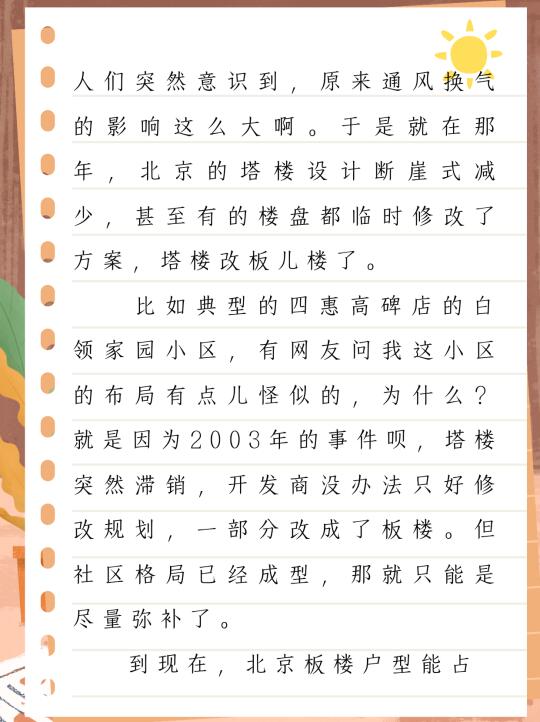 人们突然意识到，原来通风换气的影响这么大啊。于是就在那年，北京的塔楼设计断崖式减少，甚至有的楼盘都临时修改了方案，塔楼改板儿楼了。

比如典型的四惠高碑店的白领家园小区，有网友问我这小区的布局有点儿怪似的，为什么？就是因为2003年的事件呗，塔楼突然滞销，开发商没办法只好修改规划，一部分改成了板楼。但社区格局已经成型，那就只能是尽量弥补了。

到现在，北京板楼户型能占